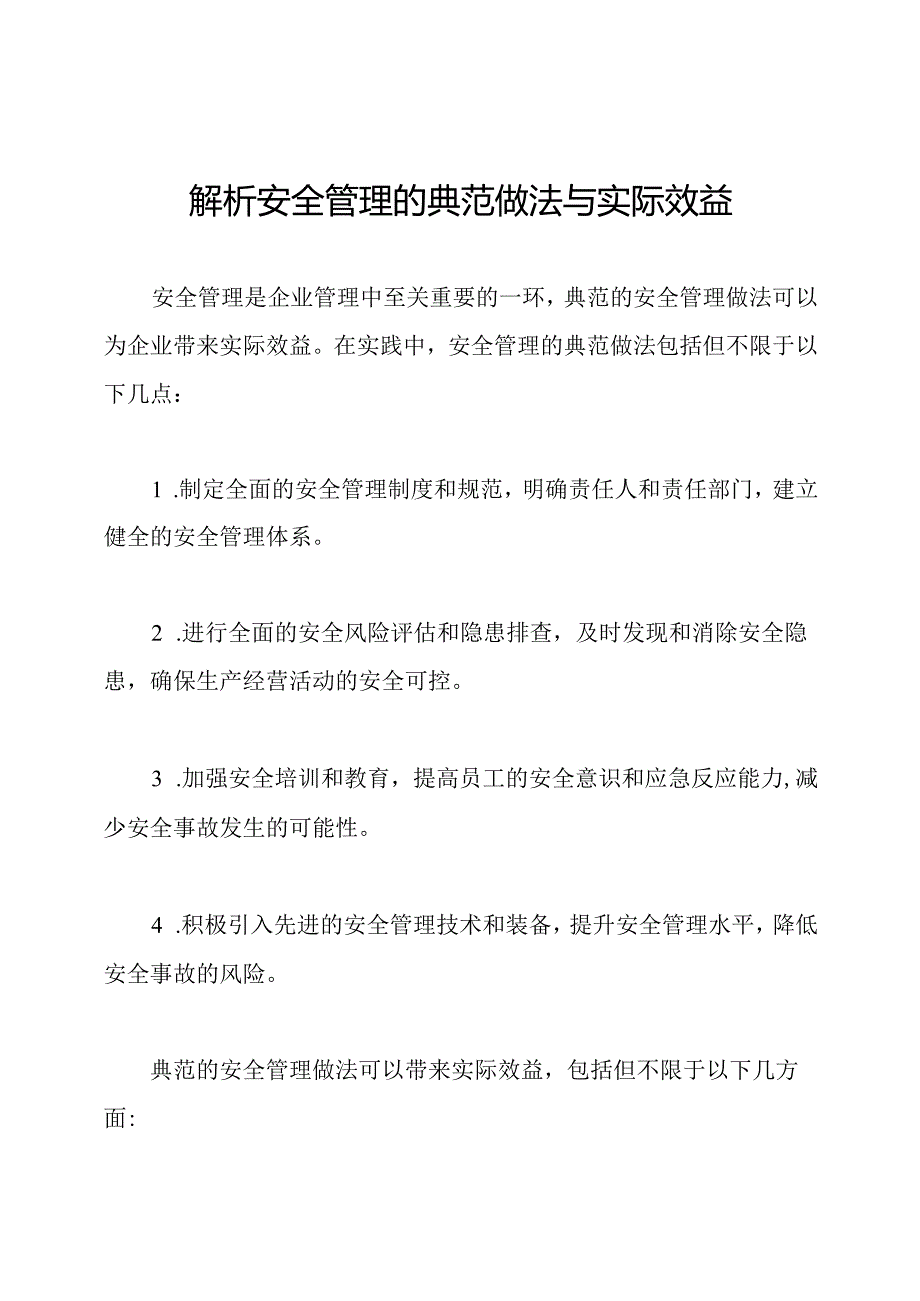 解析安全管理的典范做法与实际效益

安全管理是企业管理中至关重要的一环，典范的安全管理做法可以为企业带来实际效益。在实践中，安全管理的典范做法包括但不限于以下几点：

1 .制定全面的安全管理制度和规范，明确责任人和责任部门，建立健全的安全管理体系。

2 .进行全面的安全风险评估和隐患排查，及时发现和消除安全隐患，确保生产经营活动的安全可控。

3 .加强安全培训和教育，提高员工的安全意识和应急反应能力,减少安全事故发生的可能性。

4 .积极引入先进的安全管理技术和装备，提升安全管理水平，降低安全事故的风险。

典范的安全管理做法可以带来实际效益，包括但不限于以下几方面: